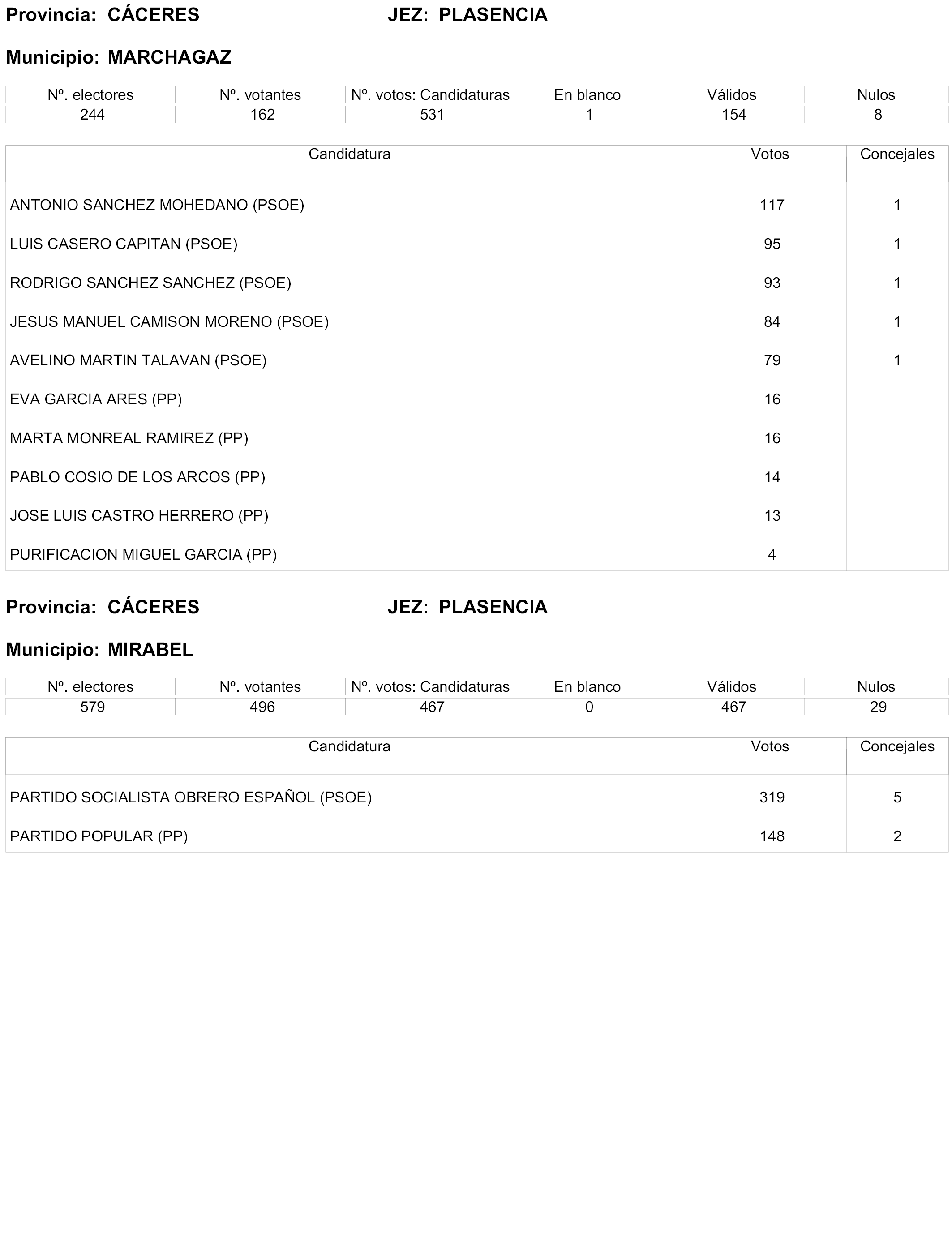 Provincia: CÁCERES JEZ: PLASENCIA

Municipio: MARCHAGAZ

| Nº. electores | Nº. votantes | Nº. votos: Candidaturas | En blanco | Válidos | Nulos |
|---|---|---|---|---|---|
| 244 | 162 | 531 | 1 | 154 | 8 |

| Candidatura | Votos | Concejales |
|---|---|---|
| ANTONIO SANCHEZ MOHEDANO (PSOE) | 117 | 1 |
| LUIS CASERO CAPITAN (PSOE) | 95 | 1 |
| RODRIGO SANCHEZ SANCHEZ (PSOE) | 93 | 1 |
| JESUS MANUEL CAMISON MORENO (PSOE) | 84 | 1 |
| AVELINO MARTIN TALAVAN (PSOE) | 79 | 1 |
| EVA GARCIA ARES (PP) | 16 | |
| MARTA MONREAL RAMIREZ (PP) | 16 | |
| PABLO COSIO DE LOS ARCOS (PP) | 14 | |
| JOSE LUIS CASTRO HERRERO (PP) | 13 | |
| PURIFICACION MIGUEL GARCIA (PP) | 4 | |

Provincia: CÁCERES JEZ: PLASENCIA

Municipio: MIRABEL

| Nº. electores | Nº. votantes | Nº. votos: Candidaturas | En blanco | Válidos | Nulos |
|---|---|---|---|---|---|
| 579 | 496 | 467 | 0 | 467 | 29 |

| Candidatura | Votos | Concejales |
|---|---|---|
| PARTIDO SOCIALISTA OBRERO ESPAÑOL (PSOE) | 319 | 5 |
| PARTIDO POPULAR (PP) | 148 | 2 |